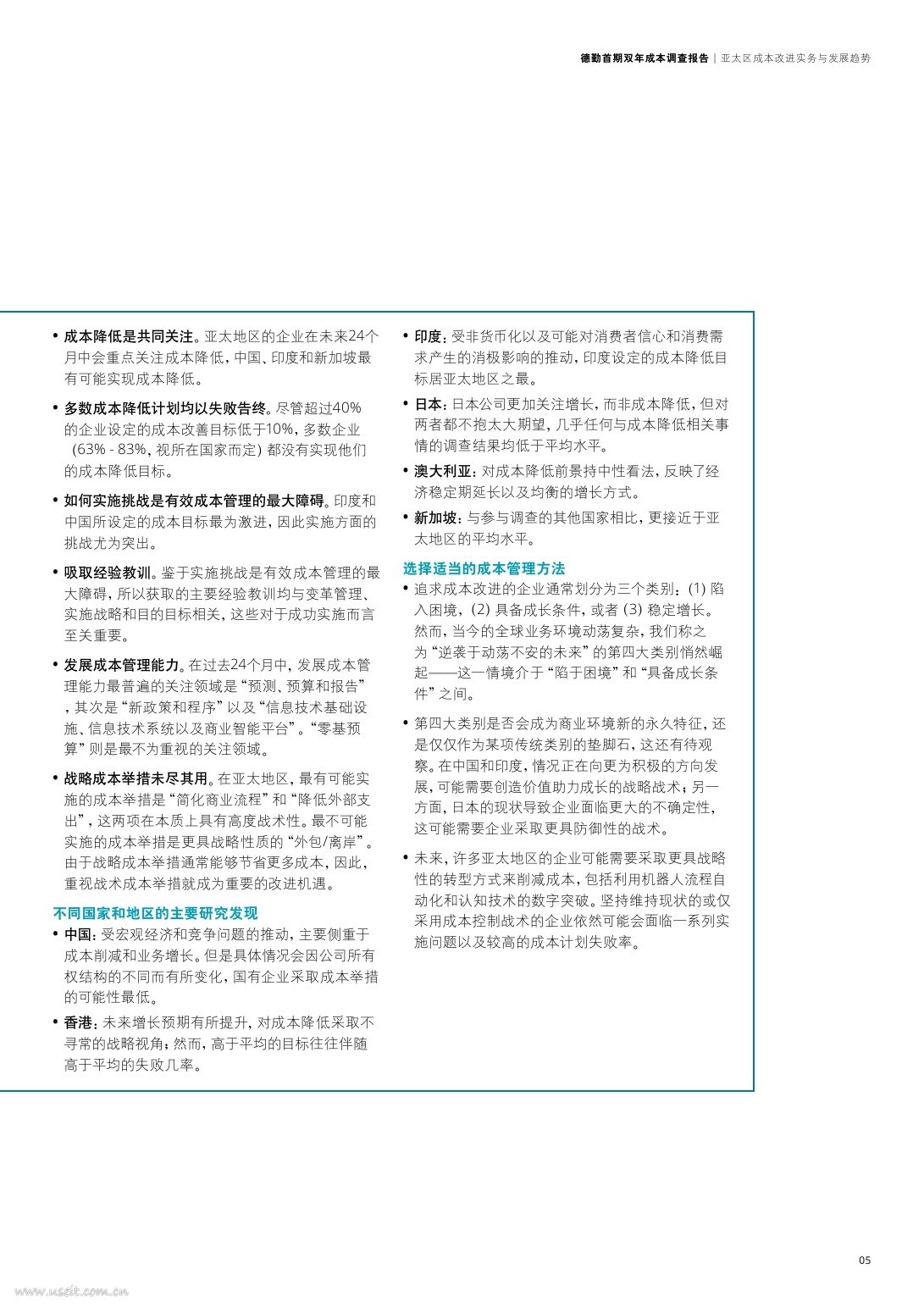 德勤首期双年成本调查报告 | 亚太区成本改进实务与发展趋势

• 成本降低是共同关注。亚太地区的企业在未来24个月中会重点关注成本降低，中国、印度和新加坡最有可能实现成本降低。

• 多数成本降低计划均以失败告终。尽管超过40%的企业设定的成本改善目标低于10%，多数企业（63% - 83%，视所在国家而定）都没有实现他们的成本降低目标。

• 如何实施挑战是有效成本管理的最大障碍。印度和中国所设定的成本目标最为激进，因此实施方面的挑战尤为突出。

• 吸取经验教训。鉴于实施挑战是有效成本管理的最大障碍，所以获取的主要经验教训均与变革管理、实施战略和目的目标相关，这些对于成功实施而言至关重要。

• 发展成本管理能力。在过去24个月中，发展成本管理能力最普遍的关注领域是“预测、预算和报告”，其次是“新政策和程序”以及“信息技术基础设施、信息技术系统以及商业智能平台”。“零基预算”则是最不为重视的关注领域。

• 战略成本举措未尽其用。在亚太地区，最有可能实施的成本举措是“简化商业流程”和“降低外部支出”，这两项在本质上具有高度战术性。最不可能实施的成本举措是更具战略性质的“外包/离岸”。由于战略成本举措通常能够节省更多成本，因此，重视战术成本举措就成为重要的改进机遇。

不同国家和地区的主要研究发现
• 中国：受宏观经济和竞争问题的推动，主要侧重于成本削减和业务增长。但是具体情况会因公司所有权结构的不同而有所变化，国有企业采取成本举措的可能性最低。

• 香港：未来增长预期有所提升，对成本降低采取不寻常的战略视角；然而，高于平均的目标往往伴随高于平均的失败几率。

• 印度：受非货币化以及可能对消费者信心和消费需求产生的消极影响的推动，印度设定的成本降低目标居亚太地区之最。

• 日本：日本公司更加关注增长，而非成本降低，但对两者都不抱太大期望，几乎任何与成本降低相关事情的调查结果均低于平均水平。

• 澳大利亚：对成本降低前景持中性看法，反映了经济稳定期延长以及均衡的增长方式。

• 新加坡：与参与调查的其他国家相比，更接近于亚太地区的平均水平。

选择适当的成本管理方法
• 追求成本改进的企业通常划分为三个类别：(1) 陷入困境，(2) 具备成长条件，或者 (3) 稳定增长。然而，当今的全球业务环境动荡复杂，我们称之为“逆袭于动荡不安的未来”的第四大类别悄然崛起——这一情境介于“陷于困境”和“具备成长条件”之间。

• 第四大类别是否会成为商业环境新的永久特征，还是仅仅作为某项传统类别的垫脚石，这还有待观察。在中国和印度，情况正在向更为积极的方向发展，可能需要创造价值助力成长的战略战术；另一方面，日本的现状导致企业面临更大的不确定性，这可能需要企业采取更具防御性的战术。

• 未来，许多亚太地区的企业可能需要采取更具战略性的转型方式来削减成本，包括利用机器人流程自动化和认知技术的数字突破。坚持维持现状的或仅采用成本控制战术的企业依然可能会面临一系列实施问题以及较高的成本计划失败率。

05

www.useit.com.cn